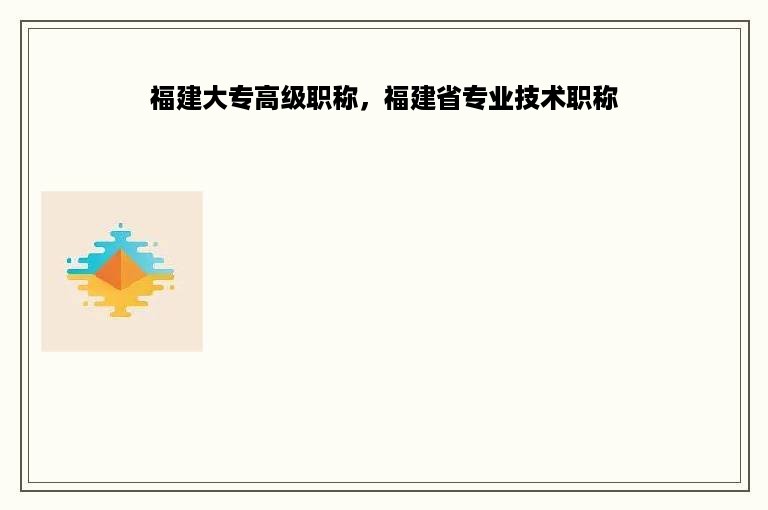 福建大专高级职称，福建省专业技术职称